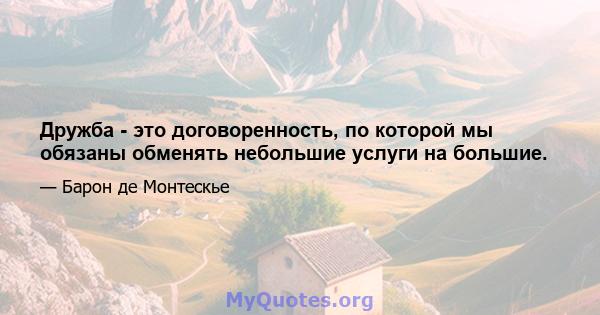 Дружба - это договоренность, по которой мы обязаны обменять небольшие услуги на большие.

— Барон де Монтескье

MyQuotes.org